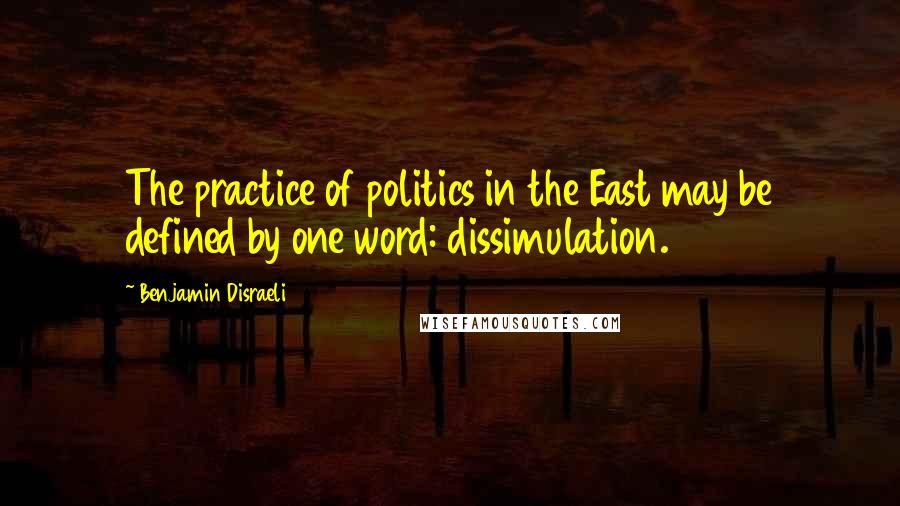 The practice of politics in the East may be defined by one word: dissimulation.

~ Benjamin Disraeli

WISEFAMOUSQUOTES.COM